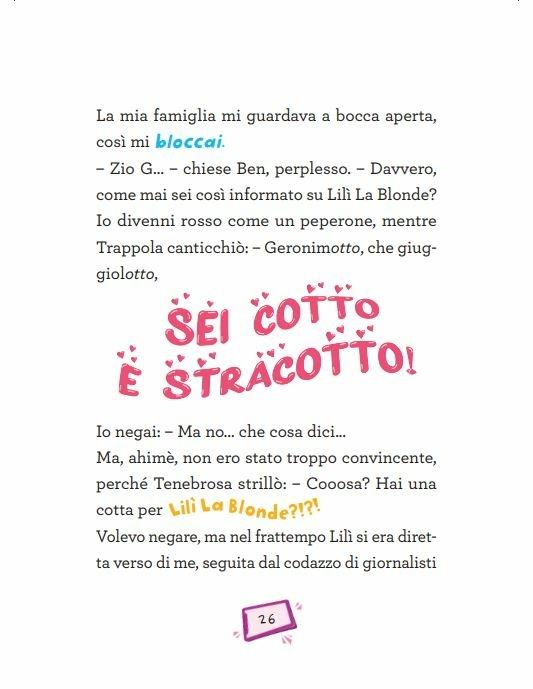 La mia famiglia mi guardava a bocca aperta, così mi bloccai.
– Zio G... – chiese Ben, perplesso. – Davvero, come mai sei così informato su Lilì La Blonde?
Io divenni rosso come un peperone, mentre Trappola canticchiò: – Geronimotto, che giuggiolotto,

SEI COTTO E STRACOTTO!

Io negai: – Ma no... che cosa dici...
Ma, ahimè, non ero stato troppo convincente, perché Tenebrosa strillò: – Cooosa? Hai una cotta per Lilì La Blonde?!?!
Volevo negare, ma nel frattempo Lilì si era diretta verso di me, seguita dal codazzo di giornalisti

26